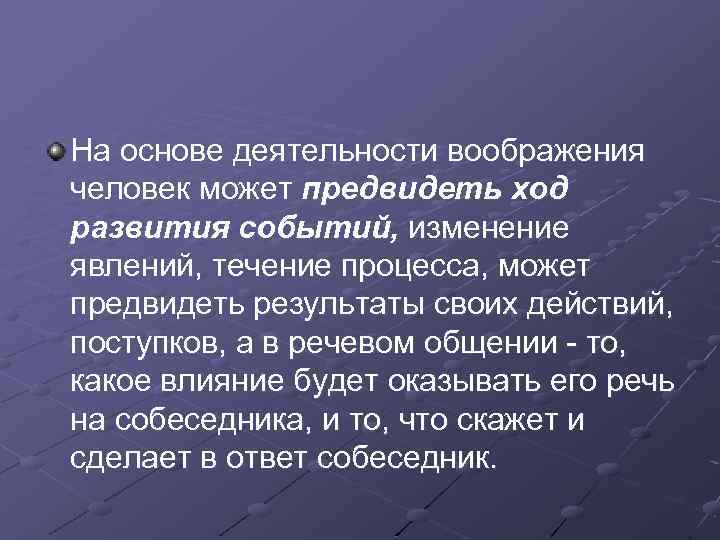 На основе деятельности воображения человек может предвидеть ход развития событий, изменение явлений, течение процесса, может предвидеть результаты своих действий, поступков, а в речевом общении - то, какое влияние будет оказывать его речь на собеседника, и то, что скажет и сделает в ответ собеседник.